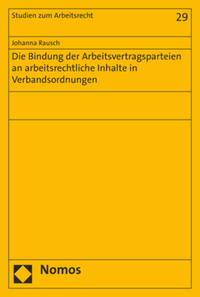 Studien zum Arbeitsrecht

29

Johanna Rausch

Die Bindung der Arbeitsvertragsparteien an arbeitsrechtliche Inhalte in Verbandsordnungen

Nomos